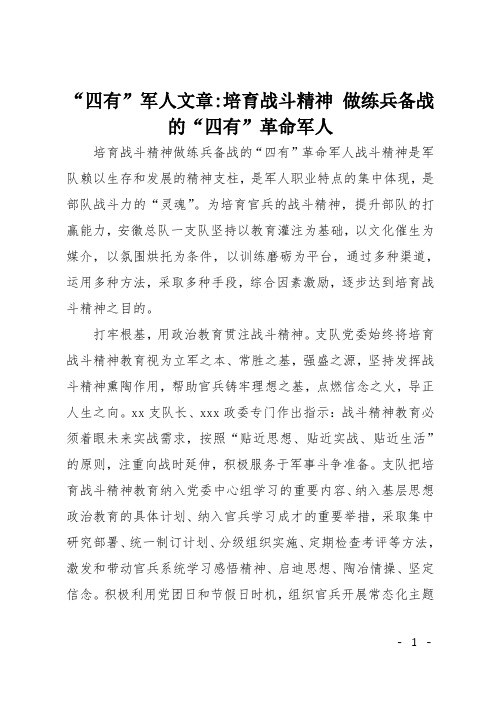 “四有”军人文章:培育战斗精神 做练兵备战的“四有”革命军人

培育战斗精神做练兵备战的“四有”革命军人战斗精神是军队赖以生存和发展的精神支柱，是军人职业特点的集中体现，是部队战斗力的“灵魂”。为培育官兵的战斗精神，提升部队的打赢能力，安徽总队一支队坚持以教育灌注为基础，以文化催生为媒介，以氛围烘托为条件，以训练磨砺为平台，通过多种渠道，运用多种方法，采取多种手段，综合因素激励，逐步达到培育战斗精神之目的。

打牢根基，用政治教育贯注战斗精神。支队党委始终将培育战斗精神教育视为立军之本、常胜之基，强盛之源，坚持发挥战斗精神熏陶作用，帮助官兵铸牢理想之基，点燃信念之火，导正人生之向。xx 支队长、xxx 政委专门作出指示：战斗精神教育必须着眼未来实战需求，按照“贴近思想、贴近实战、贴近生活”的原则，注重向战时延伸，积极服务于军事斗争准备。支队把培育战斗精神教育纳入党委中心组学习的重要内容、纳入基层思想政治教育的具体计划、纳入官兵学习成才的重要举措，采取集中研究部署、统一制订计划、分级组织实施、定期检查考评等方法，激发和带动官兵系统学习感悟精神、启迪思想、陶冶情操、坚定信念。积极利用党团日和节假日时机，组织官兵开展常态化主题

- 1 -